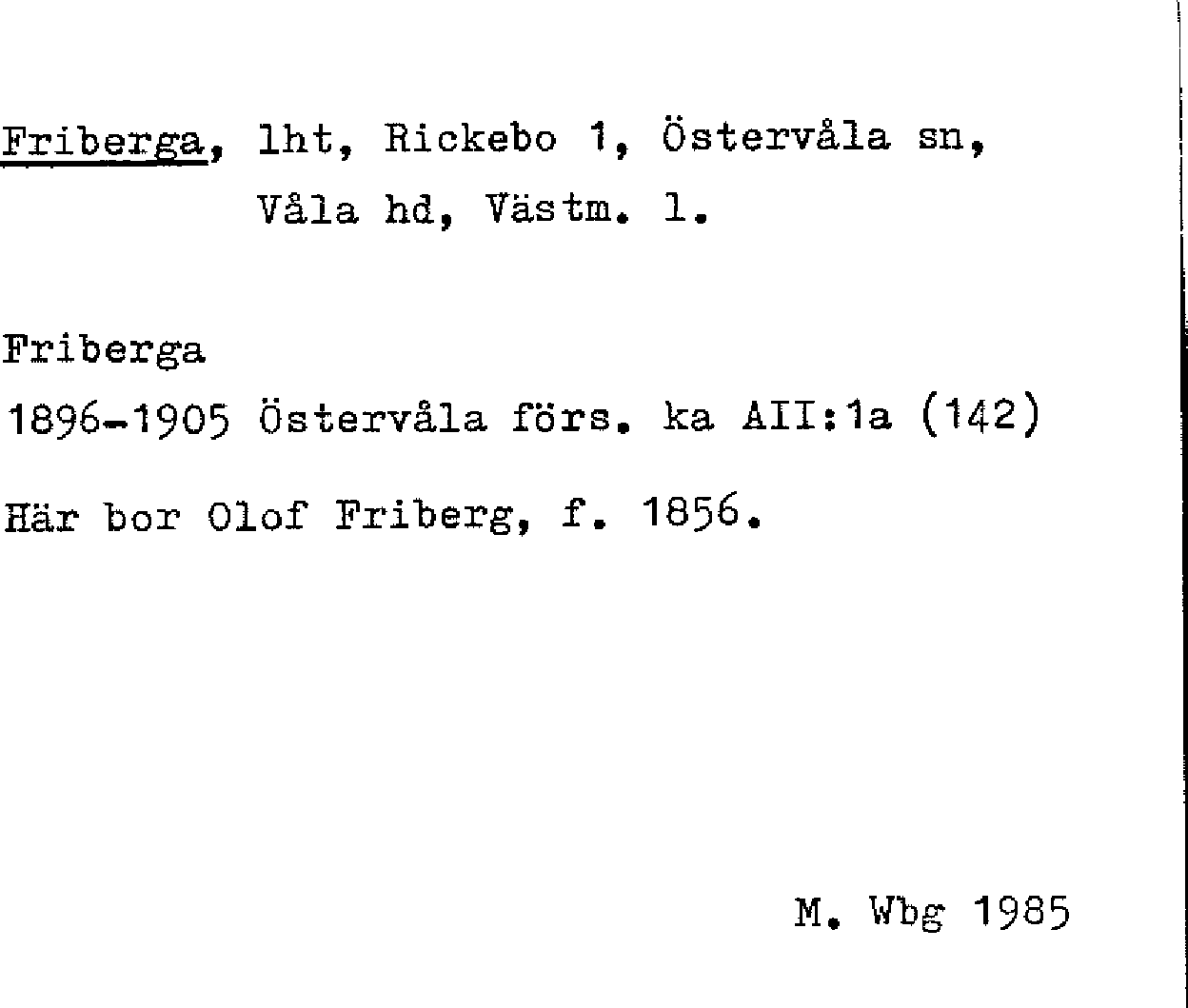 Friberga, lht, Rickebo 1, Östervåla sn, Våla hd, Västm. l.

Friberga
1896-1905 Östervåla förs. ka AII:1a (142)

Här bor Olof Friberg, f. 1856.

M. Wbg 1985